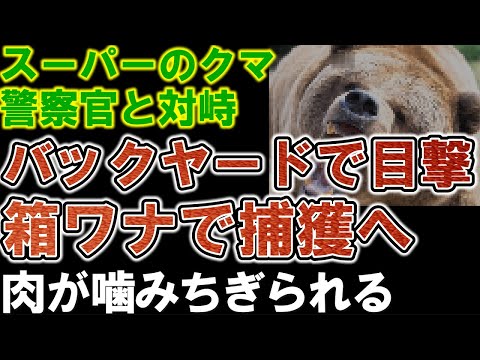 スーパーのクマ
警察官と対峙
バックヤードで目撃
箱ワナで捕獲へ
肉が噛みちぎられる